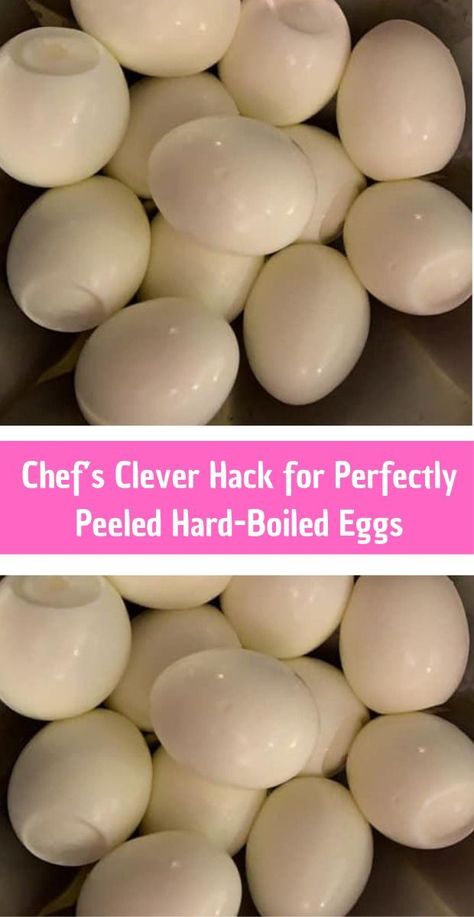 Chef's Clever Hack for Perfectly Peeled Hard-Boiled Eggs